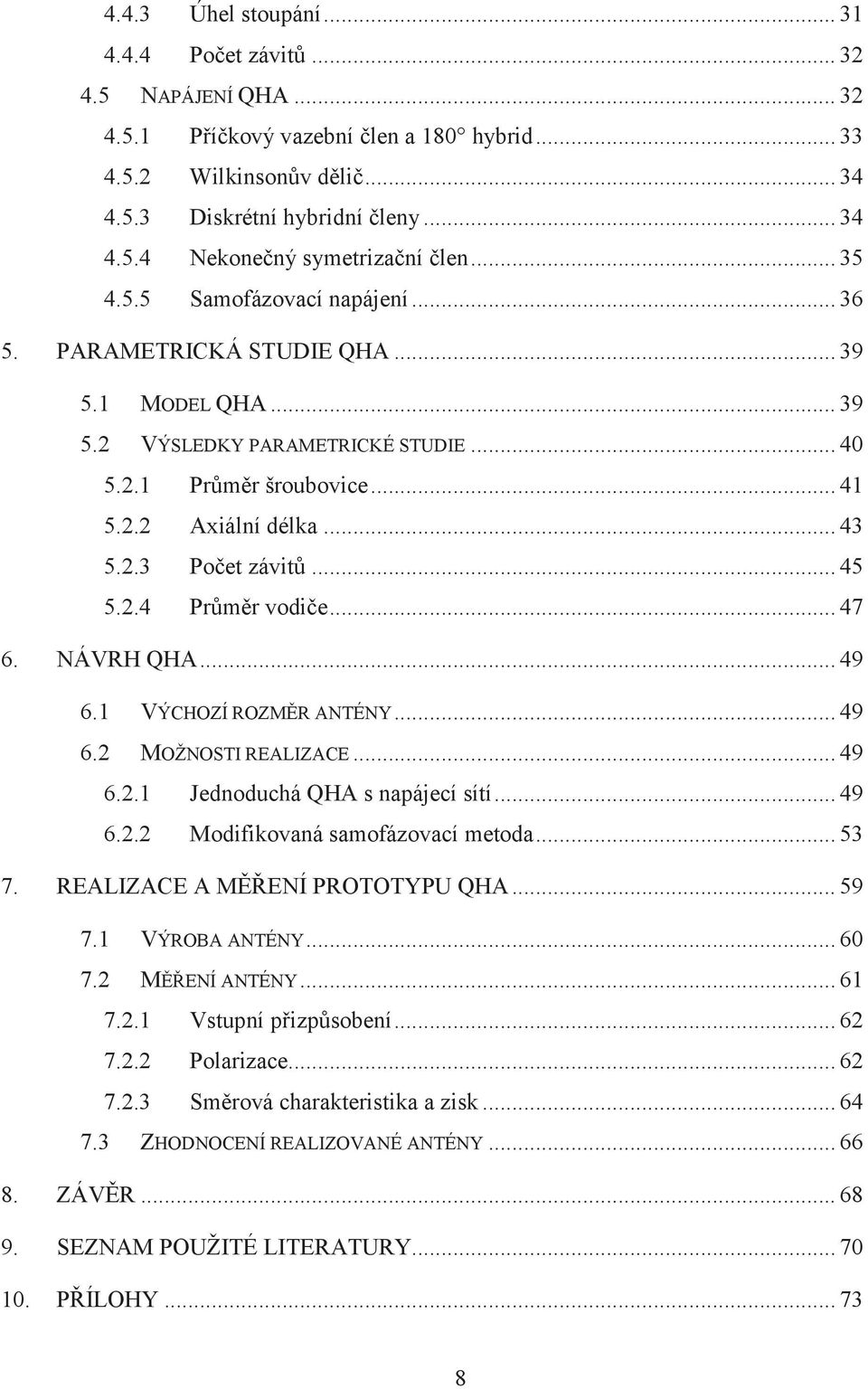 4.4.3 Úhel stoupání ... 31
4.4.4 Počet závitů ... 32
4.5 NAPÁJENÍ QHA ... 32
4.5.1 Příčkový vazební člen a 180° hybrid ... 33
4.5.2 Wilkinsonův dělič ... 34
4.5.3 Diskrétní hybridní členy ... 34
4.5.4 Nekonečný symetrizační člen ... 35
4.5.5 Samofázovací napájení ... 36
5. PARAMETRICKÁ STUDIE QHA ... 39
5.1 MODEL QHA ... 39
5.2 VÝSLEDKY PARAMETRICKÉ STUDIE ... 40
5.2.1 Průměr šroubovice ... 41
5.2.2 Axiální délka ... 43
5.2.3 Počet závitů ... 45
5.2.4 Průměr vodiče ... 47
6. NÁVRH QHA ... 49
6.1 VÝCHOZÍ ROZMĚR ANTÉNY ... 49
6.2 MOŽNOSTI REALIZACE ... 49
6.2.1 Jednoduchá QHA s napájecí sítí ... 49
6.2.2 Modifikovaná samofázovací metoda ... 53
7. REALIZACE A MĚŘENÍ PROTOTYPU QHA ... 59
7.1 VÝROBA ANTÉNY ... 60
7.2 MĚŘENÍ ANTÉNY ... 61
7.2.1 Vstupní přizpůsobení ... 62
7.2.2 Polarizace ... 62
7.2.3 Směrová charakteristika a zisk ... 64
7.3 ZHODNOCENÍ REALIZOVANÉ ANTÉNY ... 66
8. ZÁVĚR ... 68
9. SEZNAM POUŽITÉ LITERATURY ... 70
10. PŘÍLOHY ... 73

8